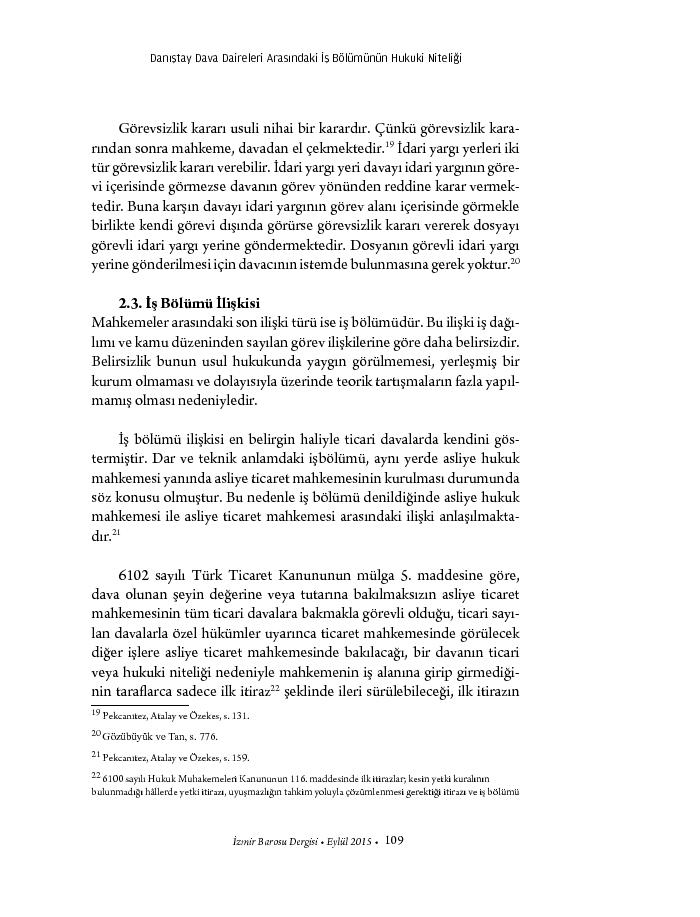 Danıştay Dava Daireleri Arasındaki İş Bölümünün Hukuki Niteliği

Görevsizlik kararı usuli nihai bir karardır. Çünkü görevsizlik kararından sonra mahkeme, davadan el çekmektedir.$^{19}$ İdari yargı yerleri iki tür görevsizlik kararı verebilir. İdari yargı yeri davayı idari yargının görevi içerisinde görmezse davanın görev yönünden reddine karar vermektedir. Buna karşın davayı idari yargının görev alanı içerisinde görmekle birlikte kendi görevi dışında görürse görevsizlik kararı vererek dosyayı görevli idari yargı yerine göndermektedir. Dosyanın görevli idari yargı yerine gönderilmesi için davacının istemde bulunmasına gerek yoktur.$^{20}$

2.3. İş Bölümü İlişkisi
Mahkemeler arasındaki son ilişki türü ise iş bölümüdür. Bu ilişki iş dağılımı ve kamu düzeninden sayılan görev ilişkilerine göre daha belirsizdir. Belirsizlik bunun usul hukukunda yaygın görülmemesi, yerleşmiş bir kurum olmaması ve dolayısıyla üzerinde teorik tartışmaların fazla yapılmamış olması nedeniyledir.

İş bölümü ilişkisi en belirgin haliyle ticari davalarda kendini göstermiştir. Dar ve teknik anlamdaki işbölümü, aynı yerde asliye hukuk mahkemesi yanında asliye ticaret mahkemesinin kurulması durumunda söz konusu olmuştur. Bu nedenle iş bölümü denildiğinde asliye hukuk mahkemesi ile asliye ticaret mahkemesi arasındaki ilişki anlaşılmaktadır.$^{21}$

6102 sayılı Türk Ticaret Kanununun mülga 5. maddesine göre, dava olunan şeyin değerine veya tutarına bakılmaksızın asliye ticaret mahkemesinin tüm ticari davalara bakmakla görevli olduğu, ticari sayılan davalarla özel hükümler uyarınca ticaret mahkemesinde görülecek diğer işlere asliye ticaret mahkemesinde bakılacağı, bir davanın ticari veya hukuki niteliği nedeniyle mahkemenin iş alanına girip girmediğinin taraflarca sadece ilk itiraz$^{22}$ şeklinde ileri sürülebileceği, ilk itirazın

$^{19}$ Pekcanıtez, Atalay ve Özekes, s. 131.

$^{20}$ Gözübüyük ve Tan, s. 776.

$^{21}$ Pekcanıtez, Atalay ve Özekes, s. 159.

$^{22}$ 6100 sayılı Hukuk Muhakemeleri Kanununun 116. maddesinde ilk itirazlar; kesin yetki kuralının bulunmadığı hâllerde yetki itirazı, uyuşmazlığın tahkim yoluyla çözümlenmesi gerektiği itirazı ve iş bölümü

İzmir Barosu Dergisi • Eylül 2015 • 109